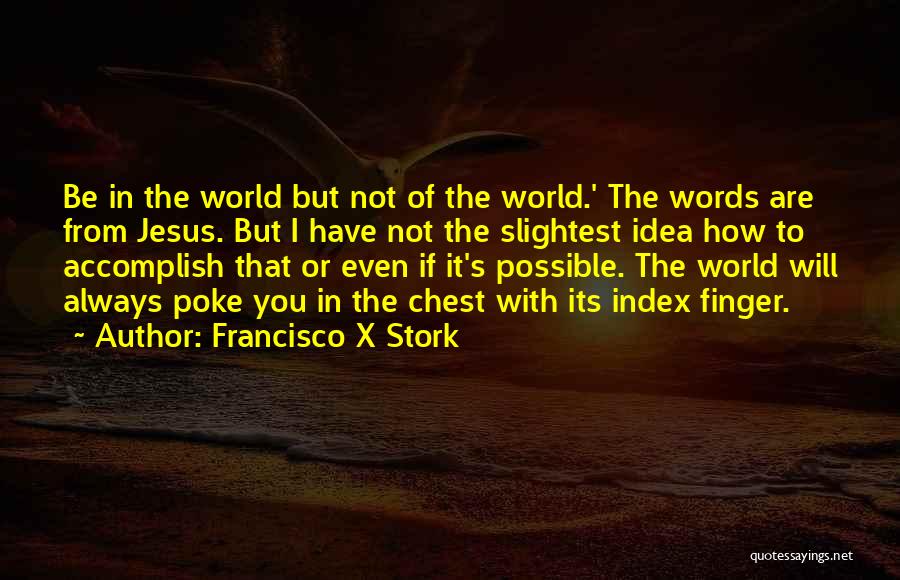 Be in the world but not of the world.' The words are from Jesus. But I have not the slightest idea how to accomplish that or even if it's possible. The world will always poke you in the chest with its index finger.

~ Author: Francisco X Stork

quotessayings.net